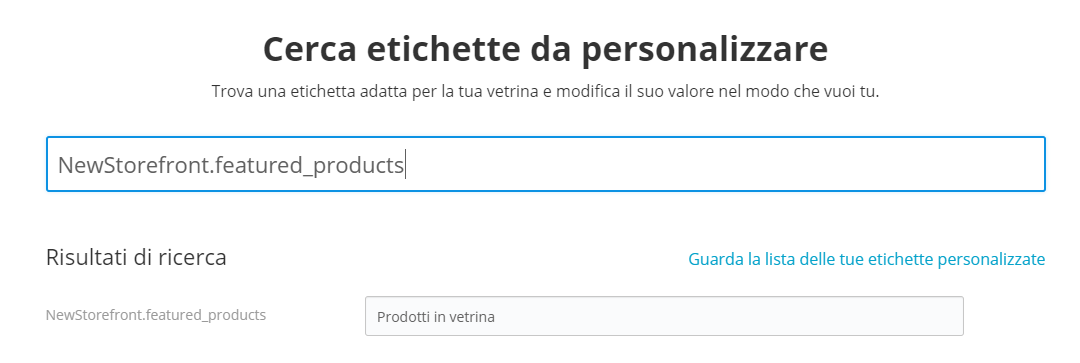 Cerca etichette da personalizzare

Trova una etichetta adatta per la tua vetrina e modifica il suo valore nel modo che vuoi tu.

NewStorefront.featured_products

Risultati di ricerca

Guarda la lista delle tue etichette personalizzate

NewStorefront.featured_products

Prodotti in vetrina